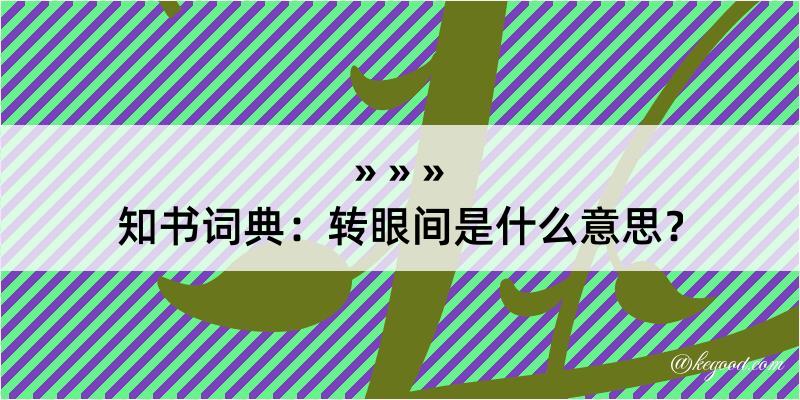 » » »
知书词典：转眼间是什么意思？

@kegood.com